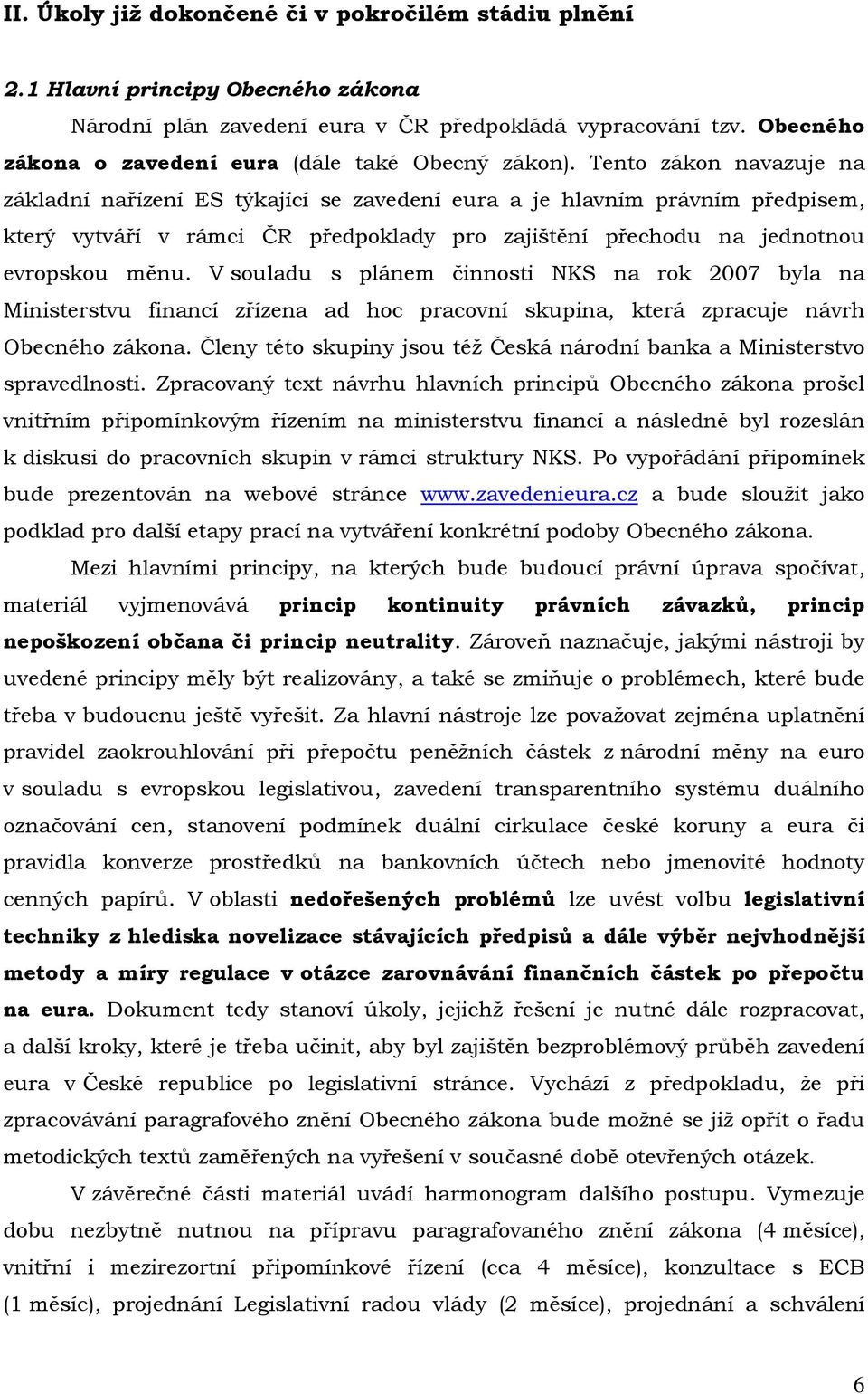 II. Úkoly již dokončené či v pokročilém stádiu plnění

2.1 Hlavní principy Obecného zákona

Národní plán zavedení eura v ČR předpokládá vypracování tzv. Obecného zákona o zavedení eura (dále také Obecný zákon). Tento zákon navazuje na základní nařízení ES týkající se zavedení eura a je hlavním právním předpisem, který vytváří v rámci ČR předpoklady pro zajištění přechodu na jednotnou evropskou měnu. V souladu s plánem činnosti NKS na rok 2007 byla na Ministerstvu financí zřízena ad hoc pracovní skupina, která zpracuje návrh Obecného zákona. Členy této skupiny jsou též Česká národní banka a Ministerstvo spravedlnosti. Zpracovaný text návrhu hlavních principů Obecného zákona prošel vnitřním připomínkovým řízením na ministerstvu financí a následně byl rozeslán k diskusi do pracovních skupin v rámci struktury NKS. Po vypořádání připomínek bude prezentován na webové stránce www.zavedenieura.cz a bude sloužit jako podklad pro další etapy prací na vytváření konkrétní podoby Obecného zákona.

Mezi hlavními principy, na kterých bude budoucí právní úprava spočívat, materiál vyjmenovává princip kontinuity právních závazků, princip nepoškození občana či princip neutrality. Zároveň naznačuje, jakými nástroji by uvedené principy měly být realizovány, a také se zmiňuje o problémech, které bude třeba v budoucnu ještě vyřešit. Za hlavní nástroje lze považovat zejména uplatnění pravidel zaokrouhlování při přepočtu peněžních částek z národní měny na euro v souladu s evropskou legislativou, zavedení transparentního systému duálního označování cen, stanovení podmínek duální cirkulace české koruny a eura či pravidla konverze prostředků na bankovních účtech nebo jmenovité hodnoty cenných papírů. V oblasti nedořešených problémů lze uvést volbu legislativní techniky z hlediska novelizace stávajících předpisů a dále výběr nejvhodnější metody a míry regulace v otázce zarovnávání finančních částek po přepočtu na eura. Dokument tedy stanoví úkoly, jejichž řešení je nutné dále rozpracovat, a další kroky, které je třeba učinit, aby byl zajištěn bezproblémový průběh zavedení eura v České republice po legislativní stránce. Vychází z předpokladu, že při zpracovávání paragrafového znění Obecného zákona bude možné se již opřít o řadu metodických textů zaměřených na vyřešení v současné době otevřených otázek.

V závěrečné části materiál uvádí harmonogram dalšího postupu. Vymezuje dobu nezbytně nutnou na přípravu paragrafovaného znění zákona (4 měsíce), vnitřní i mezirezortní připomínkové řízení (cca 4 měsíce), konzultace s ECB (1 měsíc), projednání Legislativní radou vlády (2 měsíce), projednání a schválení

6